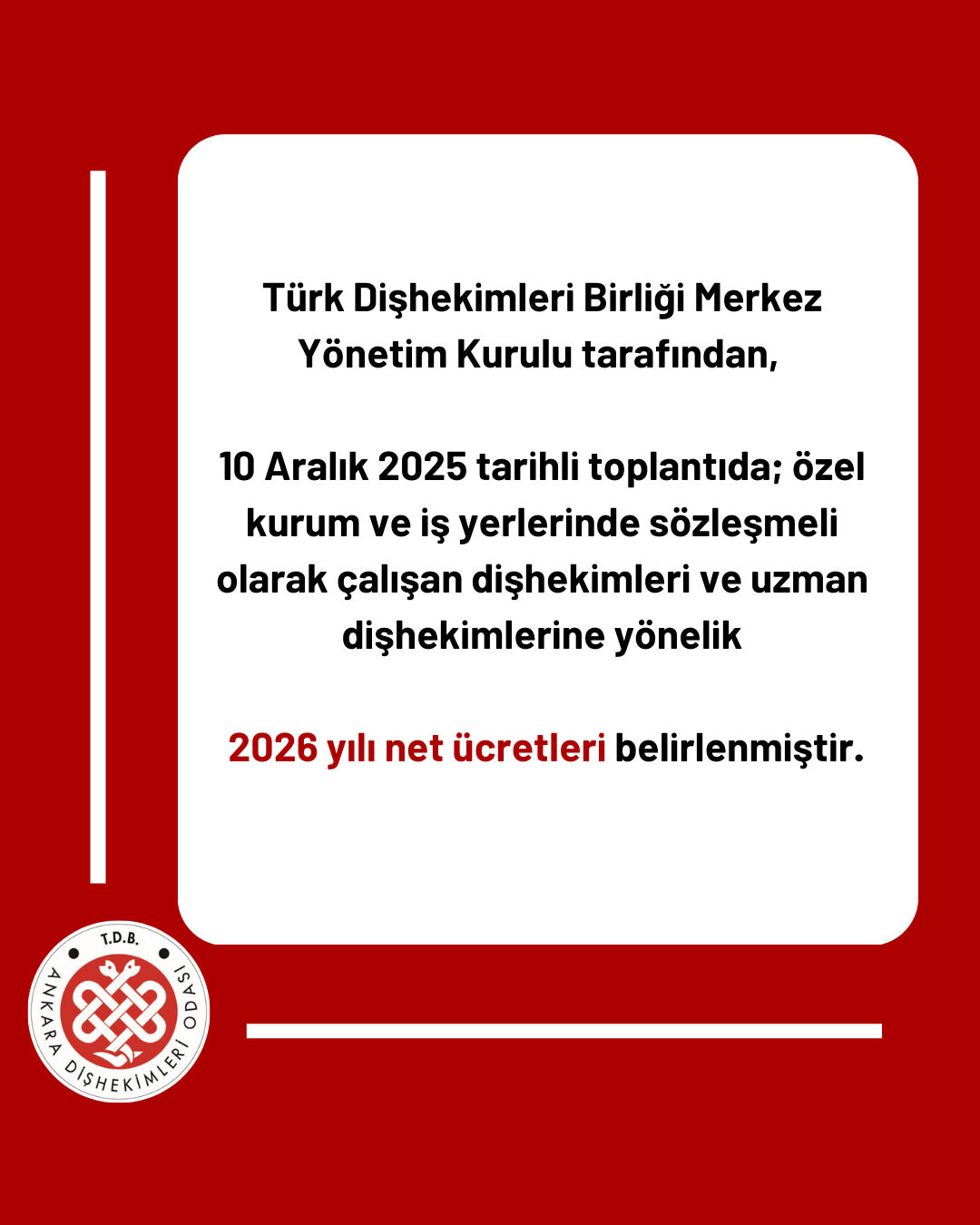 Türk Dişhekimleri Birliği Merkez Yönetim Kurulu tarafından,

10 Aralık 2025 tarihli toplantıda; özel kurum ve iş yerlerinde sözleşmeli olarak çalışan dişhekimleri ve uzman dişhekimlerine yönelik

2026 yılı net ücretleri belirlenmiştir.

T.D.B.
ANKARA DİŞHEKİMLERİ ODASI